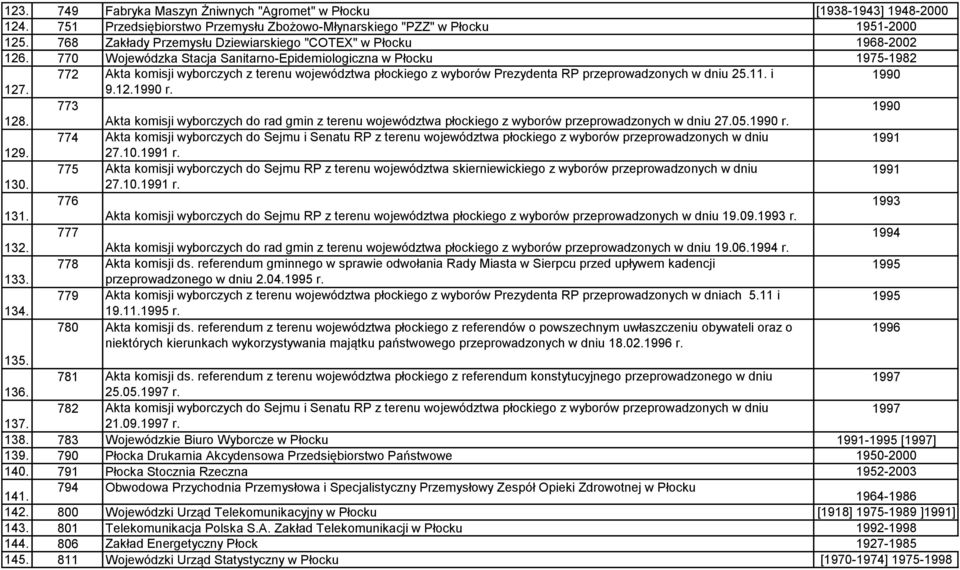 | 123. | 749 | Fabryka Maszyn Żniwnych "Agromet" w Płocku | [1938-1943] 1948-2000 |
|---|---|---|---|
| 124. | 751 | Przedsiębiorstwo Przemysłu Zbożowo-Młynarskiego "PZZ" w Płocku | 1951-2000 |
| 125. | 768 | Zakłady Przemysłu Dziewiarskiego "COTEX" w Płocku | 1968-2002 |
| 126. | 770 | Wojewódzka Stacja Sanitarno-Epidemiologiczna w Płocku | 1975-1982 |
| 127. | 772 | Akta komisji wyborczych z terenu województwa płockiego z wyborów Prezydenta RP przeprowadzonych w dniu 25.11. i 9.12.1990 r. | 1990 |
| 128. | 773 | Akta komisji wyborczych do rad gmin z terenu województwa płockiego z wyborów przeprowadzonych w dniu 27.05.1990 r. | 1990 |
| 129. | 774 | Akta komisji wyborczych do Sejmu i Senatu RP z terenu województwa płockiego z wyborów przeprowadzonych w dniu 27.10.1991 r. | 1991 |
| 130. | 775 | Akta komisji wyborczych do Sejmu RP z terenu województwa skierniewickiego z wyborów przeprowadzonych w dniu 27.10.1991 r. | 1991 |
| 131. | 776 | Akta komisji wyborczych do Sejmu RP z terenu województwa płockiego z wyborów przeprowadzonych w dniu 19.09.1993 r. | 1993 |
| 132. | 777 | Akta komisji wyborczych do rad gmin z terenu województwa płockiego z wyborów przeprowadzonych w dniu 19.06.1994 r. | 1994 |
| 133. | 778 | Akta komisji ds. referendum gminnego w sprawie odwołania Rady Miasta w Sierpcu przed upływem kadencji przeprowadzonego w dniu 2.04.1995 r. | 1995 |
| 134. | 779 | Akta komisji wyborczych z terenu województwa płockiego z wyborów Prezydenta RP przeprowadzonych w dniach 5.11 i 19.11.1995 r. | 1995 |
| 135. | 780 | Akta komisji ds. referendum z terenu województwa płockiego z referendów o powszechnym uwłaszczeniu obywateli oraz o niektórych kierunkach wykorzystywania majątku państwowego przeprowadzonych w dniu 18.02.1996 r. | 1996 |
| 136. | 781 | Akta komisji ds. referendum z terenu województwa płockiego z referendum konstytucyjnego przeprowadzonego w dniu 25.05.1997 r. | 1997 |
| 137. | 782 | Akta komisji wyborczych do Sejmu i Senatu RP z terenu województwa płockiego z wyborów przeprowadzonych w dniu 21.09.1997 r. | 1997 |
| 138. | 783 | Wojewódzkie Biuro Wyborcze w Płocku | 1991-1995 [1997] |
| 139. | 790 | Płocka Drukarnia Akcydensowa Przedsiębiorstwo Państwowe | 1950-2000 |
| 140. | 791 | Płocka Stocznia Rzeczna | 1952-2003 |
| 141. | 794 | Obwodowa Przychodnia Przemysłowa i Specjalistyczny Przemysłowy Zespół Opieki Zdrowotnej w Płocku | 1964-1986 |
| 142. | 800 | Wojewódzki Urząd Telekomunikacyjny w Płocku | [1918] 1975-1989 ]1991] |
| 143. | 801 | Telekomunikacja Polska S.A. Zakład Telekomunikacji w Płocku | 1992-1998 |
| 144. | 806 | Zakład Energetyczny Płock | 1927-1985 |
| 145. | 811 | Wojewódzki Urząd Statystyczny w Płocku | [1970-1974] 1975-1998 |